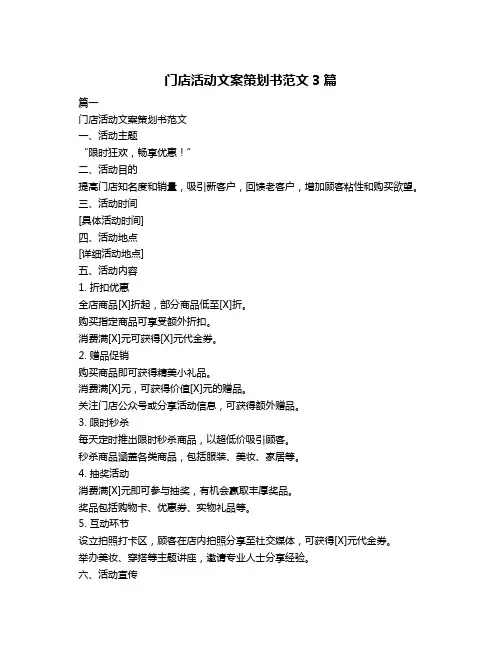 门店活动文案策划书范文 3 篇

篇一

门店活动文案策划书范文

一、活动主题

“限时狂欢，畅享优惠！”

二、活动目的

提高门店知名度和销量，吸引新客户，回馈老客户，增加顾客粘性和购买欲望。

三、活动时间

[具体活动时间]

四、活动地点

[详细活动地点]

五、活动内容

1. 折扣优惠

全店商品[X]折起，部分商品低至[X]折。

购买指定商品可享受额外折扣。

消费满[X]元可获得[X]元代金券。

2. 赠品促销

购买商品即可获得精美小礼品。

消费满[X]元，可获得价值[X]元的赠品。

关注门店公众号或分享活动信息，可获得额外赠品。

3. 限时秒杀

每天定时推出限时秒杀商品，以超低价吸引顾客。

秒杀商品涵盖各类商品，包括服装、美妆、家居等。

4. 抽奖活动

消费满[X]元即可参与抽奖，有机会赢取丰厚奖品。

奖品包括购物卡、优惠券、实物礼品等。

5. 互动环节

设立拍照打卡区，顾客在店内拍照分享至社交媒体，可获得[X]元代金券。

举办美妆、穿搭等主题讲座，邀请专业人士分享经验。

六、活动宣传